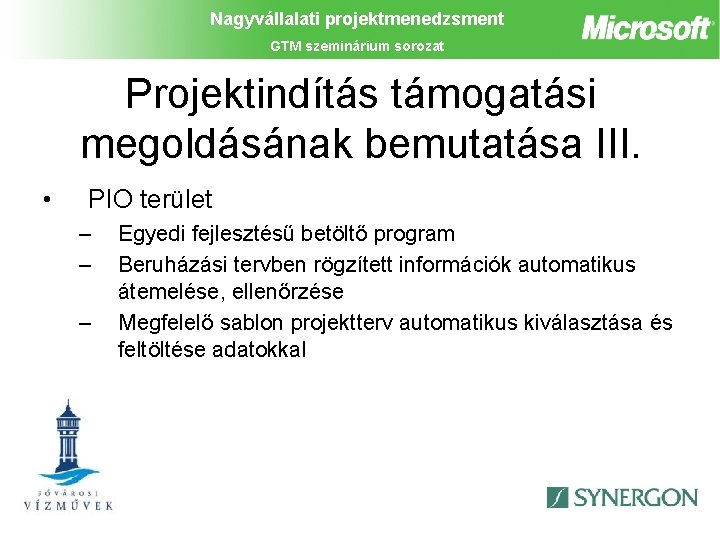 Nagyvállalati projektmenedzsment

GTM szeminárium sorozat

Microsoft

Projektindítás támogatási megoldásának bemutatása III.

• PIO terület
– Egyedi fejlesztésű betöltő program
– Beruházási tervben rögzített információk automatikus átemelése, ellenőrzése
– Megfelelő sablon projektterv automatikus kiválasztása és feltöltése adatokkal

FŐVÁROSI VÍZMŰVEK

SYNERGON